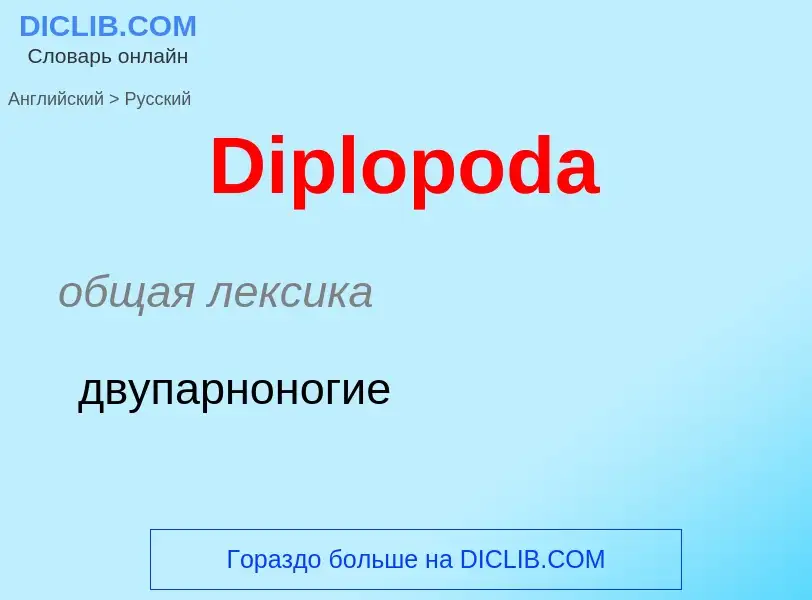 DICLIB.COM
Словарь онлайн

Английский > Русский

Diplopoda

общая лексика

двупарноногие

Гораздо больше на DICLIB.COM